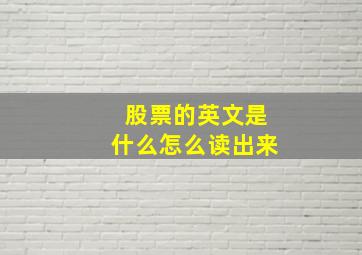 股票的英文是
什么怎么读出来